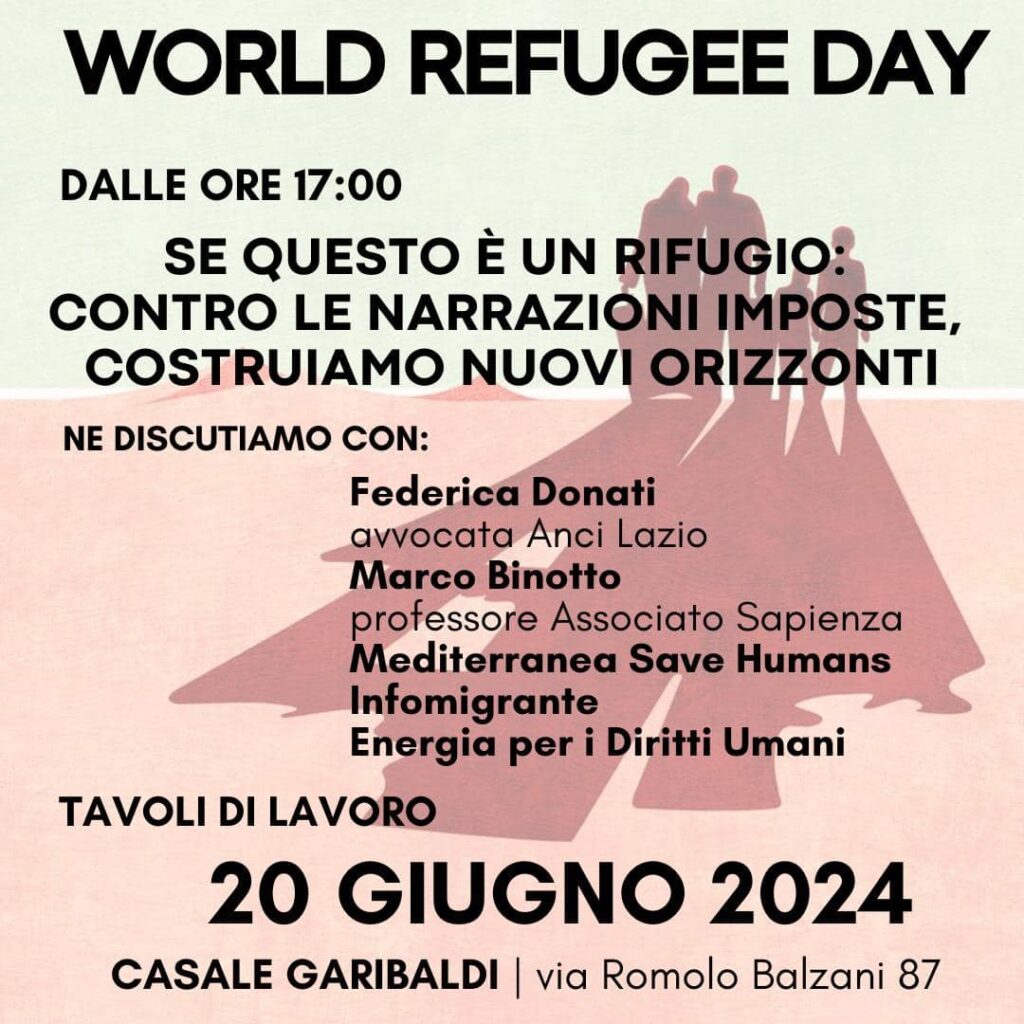 WORLD REFUGEE DAY

DALLE ORE 17:00

SE QUESTO È UN RIFUGIO:
CONTRO LE NARRAZIONI IMPOSTE,
COSTRUIAMO NUOVI ORIZZONTI

NE DISCUTIAMO CON:

Federica Donati
avvocata Anci Lazio
Marco Binotto
professore Associato Sapienza
Mediterranea Save Humans
Infomigrante
Energia per i Diritti Umani

TAVOLI DI LAVORO

20 GIUGNO 2024

CASALE GARIBALDI | via Romolo Balzani 87